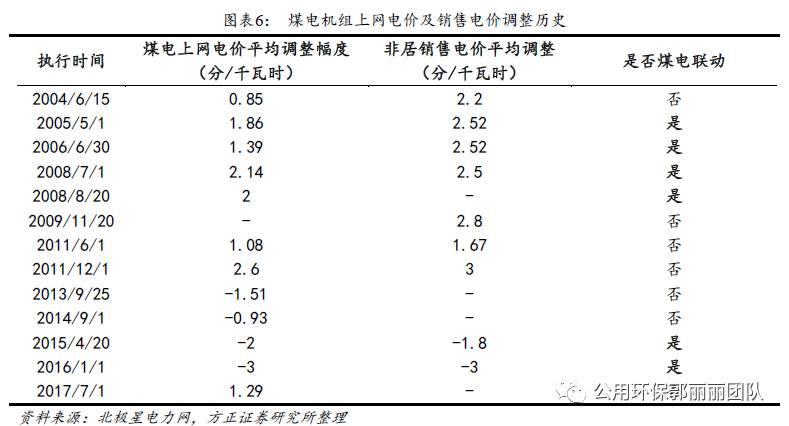 图表6： 煤电机组上网电价及销售电价调整历史

| 执行时间 | 煤电上网电价平均调整幅度（分/千瓦时） | 非居销售电价平均调整（分/千瓦时） | 是否煤电联动 |
|---|---|---|---|
| 2004/6/15 | 0.85 | 2.2 | 否 |
| 2005/5/1 | 1.86 | 2.52 | 是 |
| 2006/6/30 | 1.39 | 2.52 | 是 |
| 2008/7/1 | 2.14 | 2.5 | 是 |
| 2008/8/20 | 2 | - | 是 |
| 2009/11/20 | - | 2.8 | 否 |
| 2011/6/1 | 1.08 | 1.67 | 否 |
| 2011/12/1 | 2.6 | 3 | 否 |
| 2013/9/25 | -1.51 | - | 否 |
| 2014/9/1 | -0.93 | - | 否 |
| 2015/4/20 | -2 | -1.8 | 是 |
| 2016/1/1 | -3 | -3 | 是 |
| 2017/7/1 | 1.29 | - | |

资料来源：北极星电力网，方正证券研究所整理

公用环保郭丽丽团队